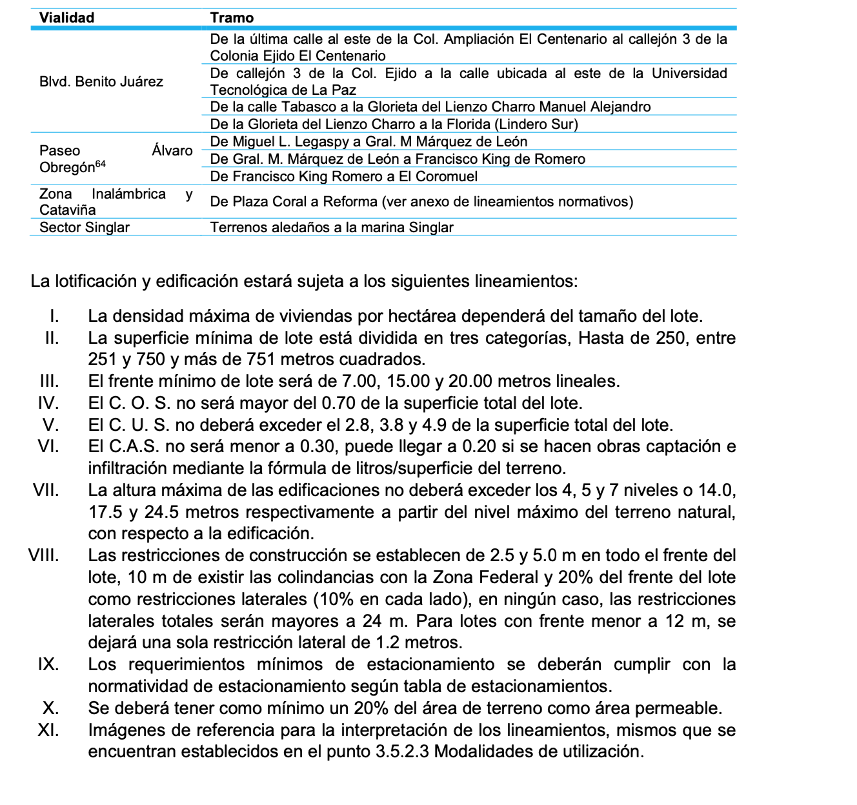 | Vialidad | Tramo |
|---|---|
| Blvd. Benito Juárez | De la última calle al este de la Col. Ampliación El Centenario al callejón 3 de la Colonia Ejido El Centenario |
| | De callejón 3 de la Col. Ejido a la calle ubicada al este de la Universidad Tecnológica de La Paz |
| | De la calle Tabasco a la Glorieta del Lienzo Charro Manuel Alejandro |
| | De la Glorieta del Lienzo Charro a la Florida (Lindero Sur) |
| Paseo Álvaro Obregón$^{64}$ | De Miguel L. Legaspy a Gral. M Márquez de León |
| | De Gral. M. Márquez de León a Francisco King de Romero |
| | De Francisco King Romero a El Coromuel |
| Zona Inalámbrica y Cataviña | De Plaza Coral a Reforma (ver anexo de lineamientos normativos) |
| Sector Singlar | Terrenos aledaños a la marina Singlar |

La lotificación y edificación estará sujeta a los siguientes lineamientos:

I. La densidad máxima de viviendas por hectárea dependerá del tamaño del lote.
II. La superficie mínima de lote está dividida en tres categorías, Hasta de 250, entre 251 y 750 y más de 751 metros cuadrados.
III. El frente mínimo de lote será de 7.00, 15.00 y 20.00 metros lineales.
IV. El C. O. S. no será mayor del 0.70 de la superficie total del lote.
V. El C. U. S. no deberá exceder el 2.8, 3.8 y 4.9 de la superficie total del lote.
VI. El C.A.S. no será menor a 0.30, puede llegar a 0.20 si se hacen obras captación e infiltración mediante la fórmula de litros/superficie del terreno.
VII. La altura máxima de las edificaciones no deberá exceder los 4, 5 y 7 niveles o 14.0, 17.5 y 24.5 metros respectivamente a partir del nivel máximo del terreno natural, con respecto a la edificación.
VIII. Las restricciones de construcción se establecen de 2.5 y 5.0 m en todo el frente del lote, 10 m de existir las colindancias con la Zona Federal y 20% del frente del lote como restricciones laterales (10% en cada lado), en ningún caso, las restricciones laterales totales serán mayores a 24 m. Para lotes con frente menor a 12 m, se dejará una sola restricción lateral de 1.2 metros.
IX. Los requerimientos mínimos de estacionamiento se deberán cumplir con la normatividad de estacionamiento según tabla de estacionamientos.
X. Se deberá tener como mínimo un 20% del área de terreno como área permeable.
XI. Imágenes de referencia para la interpretación de los lineamientos, mismos que se encuentran establecidos en el punto 3.5.2.3 Modalidades de utilización.